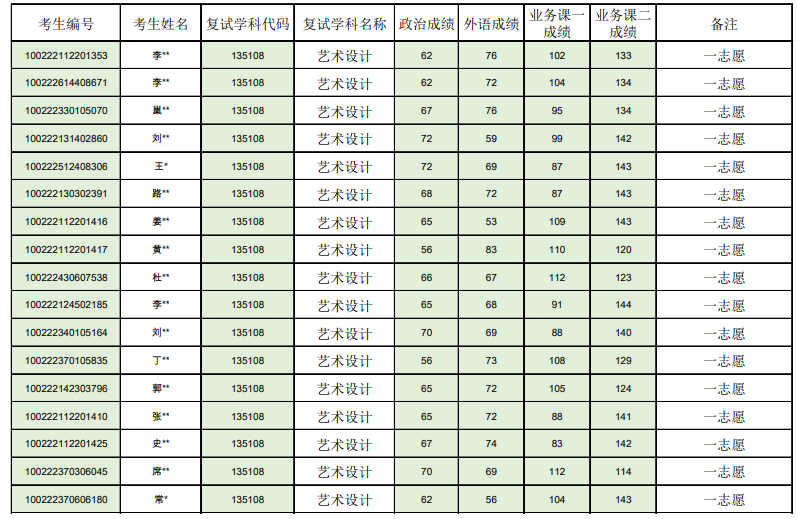 | 考生编号 | 考生姓名 | 复试学科代码 | 复试学科名称 | 政治成绩 | 外语成绩 | 业务课一成绩 | 业务课二成绩 | 备注 |
|---|---|---|---|---|---|---|---|---|
| 100222112201353 | 李** | 135108 | 艺术设计 | 62 | 76 | 102 | 133 | 一志愿 |
| 100222614408671 | 李** | 135108 | 艺术设计 | 62 | 72 | 104 | 134 | 一志愿 |
| 100222330105070 | 巢** | 135108 | 艺术设计 | 67 | 76 | 95 | 134 | 一志愿 |
| 100222131402860 | 刘** | 135108 | 艺术设计 | 72 | 59 | 99 | 142 | 一志愿 |
| 100222512408306 | 王* | 135108 | 艺术设计 | 72 | 69 | 87 | 143 | 一志愿 |
| 100222130302391 | 路** | 135108 | 艺术设计 | 68 | 72 | 87 | 143 | 一志愿 |
| 100222112201416 | 姜** | 135108 | 艺术设计 | 65 | 53 | 109 | 143 | 一志愿 |
| 100222112201417 | 黄** | 135108 | 艺术设计 | 56 | 83 | 110 | 120 | 一志愿 |
| 100222430607538 | 杜** | 135108 | 艺术设计 | 66 | 67 | 112 | 123 | 一志愿 |
| 100222124502185 | 李** | 135108 | 艺术设计 | 65 | 68 | 91 | 144 | 一志愿 |
| 100222340105164 | 刘** | 135108 | 艺术设计 | 70 | 69 | 88 | 140 | 一志愿 |
| 100222370105835 | 丁** | 135108 | 艺术设计 | 56 | 73 | 108 | 129 | 一志愿 |
| 100222142303796 | 郭** | 135108 | 艺术设计 | 65 | 72 | 105 | 124 | 一志愿 |
| 100222112201410 | 张** | 135108 | 艺术设计 | 65 | 72 | 88 | 141 | 一志愿 |
| 100222112201425 | 史** | 135108 | 艺术设计 | 67 | 74 | 83 | 142 | 一志愿 |
| 100222370306045 | 席** | 135108 | 艺术设计 | 70 | 69 | 112 | 114 | 一志愿 |
| 100222370606180 | 常* | 135108 | 艺术设计 | 62 | 56 | 104 | 143 | 一志愿 |